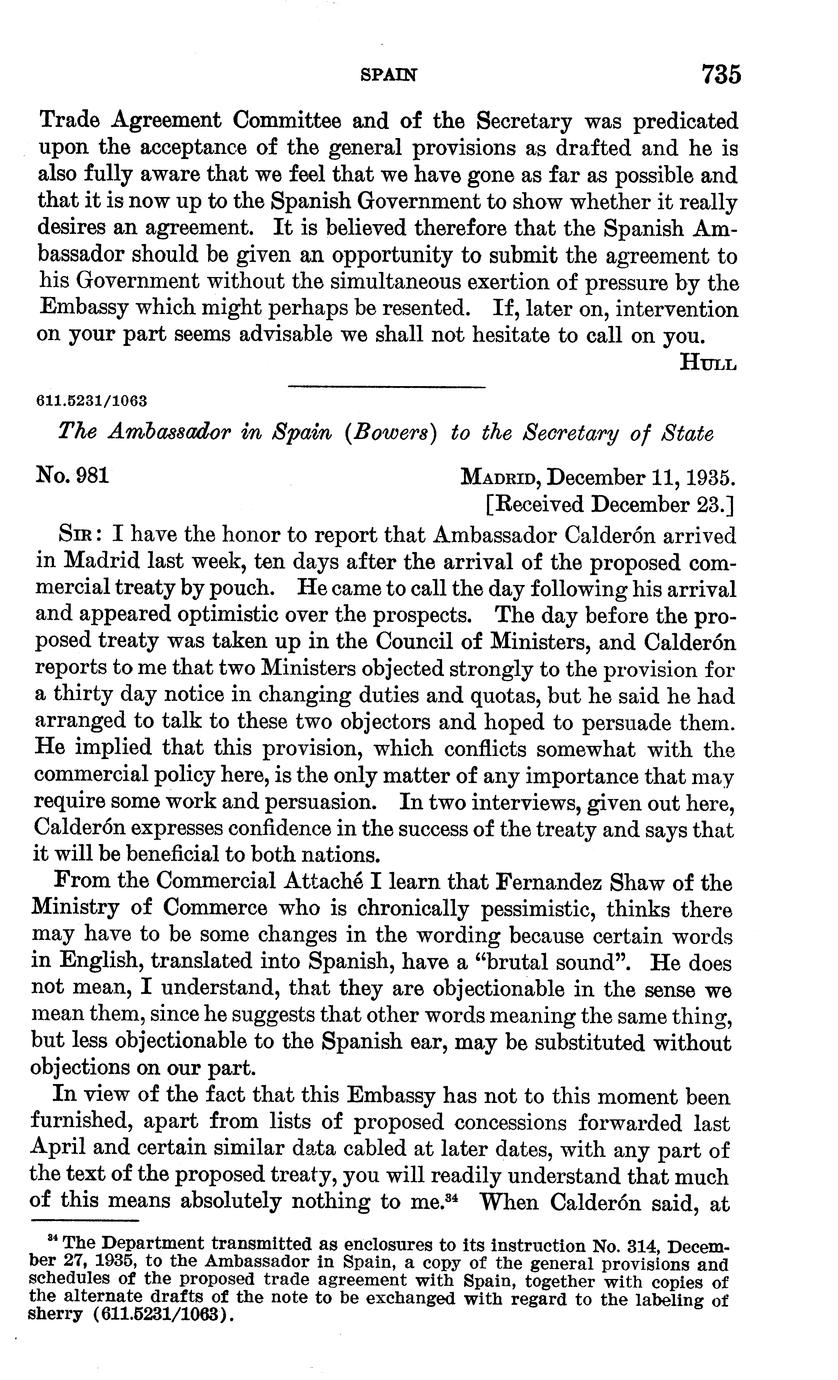 SPAIN 735

Trade Agreement Committee and of the Secretary was predicated upon the acceptance of the general provisions as drafted and he is also fully aware that we feel that we have gone as far as possible and that it is now up to the Spanish Government to show whether it really desires an agreement. It is believed therefore that the Spanish Ambassador should be given an opportunity to submit the agreement to his Government without the simultaneous exertion of pressure by the Embassy which might perhaps be resented. If, later on, intervention on your part seems advisable we shall not hesitate to call on you.

HULL

611.5231/1063

The Ambassador in Spain (Bowers) to the Secretary of State

No. 981

MADRID, December 11, 1935.
[Received December 23.]

SIR: I have the honor to report that Ambassador Calderón arrived in Madrid last week, ten days after the arrival of the proposed commercial treaty by pouch. He came to call the day following his arrival and appeared optimistic over the prospects. The day before the proposed treaty was taken up in the Council of Ministers, and Calderón reports to me that two Ministers objected strongly to the provision for a thirty day notice in changing duties and quotas, but he said he had arranged to talk to these two objectors and hoped to persuade them. He implied that this provision, which conflicts somewhat with the commercial policy here, is the only matter of any importance that may require some work and persuasion. In two interviews, given out here, Calderón expresses confidence in the success of the treaty and says that it will be beneficial to both nations.

From the Commercial Attaché I learn that Fernandez Shaw of the Ministry of Commerce who is chronically pessimistic, thinks there may have to be some changes in the wording because certain words in English, translated into Spanish, have a "brutal sound". He does not mean, I understand, that they are objectionable in the sense we mean them, since he suggests that other words meaning the same thing, but less objectionable to the Spanish ear, may be substituted without objections on our part.

In view of the fact that this Embassy has not to this moment been furnished, apart from lists of proposed concessions forwarded last April and certain similar data cabled at later dates, with any part of the text of the proposed treaty, you will readily understand that much of this means absolutely nothing to me.$^{34}$ When Calderón said, at

$^{34}$ The Department transmitted as enclosures to its instruction No. 314, December 27, 1935, to the Ambassador in Spain, a copy of the general provisions and schedules of the proposed trade agreement with Spain, together with copies of the alternate drafts of the note to be exchanged with regard to the labeling of sherry (611.5231/1063).